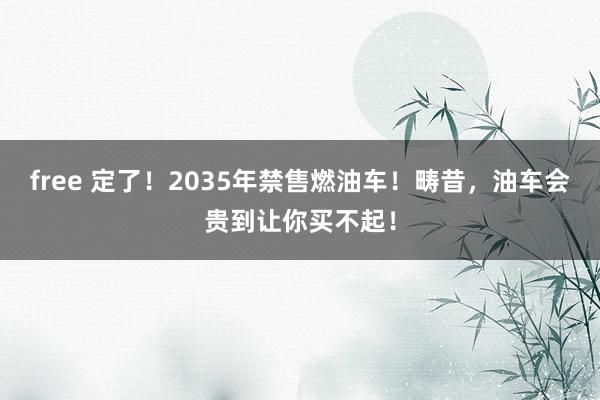 free 定了！2035年禁售燃油车！畴昔，油车会贵到让你买不起！